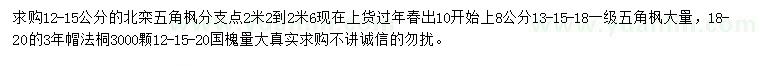 求购12-15公分的北栾五角枫分支点2米2到2米6现在上货过年春出10开始上8公分13-15-18一级五角枫大量，18-20的3年帽法桐3000颗12-15-20国槐量大真实求购不讲诚信的勿扰。